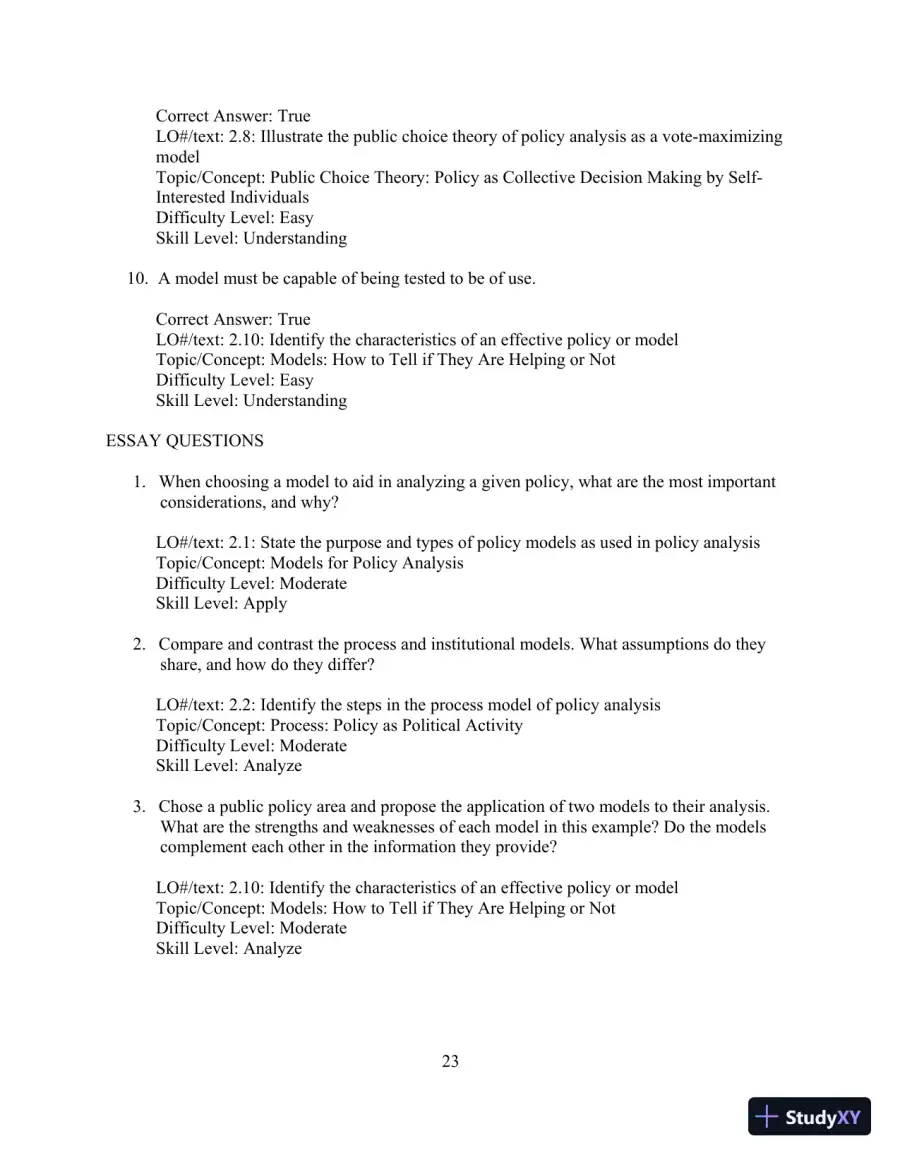 Correct Answer: True
LO#/text: 2.8: Illustrate the public choice theory of policy analysis as a vote-maximizing model
Topic/Concept: Public Choice Theory: Policy as Collective Decision Making by Self-Interested Individuals
Difficulty Level: Easy
Skill Level: Understanding

10. A model must be capable of being tested to be of use.

Correct Answer: True
LO#/text: 2.10: Identify the characteristics of an effective policy or model
Topic/Concept: Models: How to Tell if They Are Helping or Not
Difficulty Level: Easy
Skill Level: Understanding

ESSAY QUESTIONS

1. When choosing a model to aid in analyzing a given policy, what are the most important considerations, and why?

LO#/text: 2.1: State the purpose and types of policy models as used in policy analysis
Topic/Concept: Models for Policy Analysis
Difficulty Level: Moderate
Skill Level: Apply

2. Compare and contrast the process and institutional models. What assumptions do they share, and how do they differ?

LO#/text: 2.2: Identify the steps in the process model of policy analysis
Topic/Concept: Process: Policy as Political Activity
Difficulty Level: Moderate
Skill Level: Analyze

3. Chose a public policy area and propose the application of two models to their analysis. What are the strengths and weaknesses of each model in this example? Do the models complement each other in the information they provide?

LO#/text: 2.10: Identify the characteristics of an effective policy or model
Topic/Concept: Models: How to Tell if They Are Helping or Not
Difficulty Level: Moderate
Skill Level: Analyze

23

StudyXY